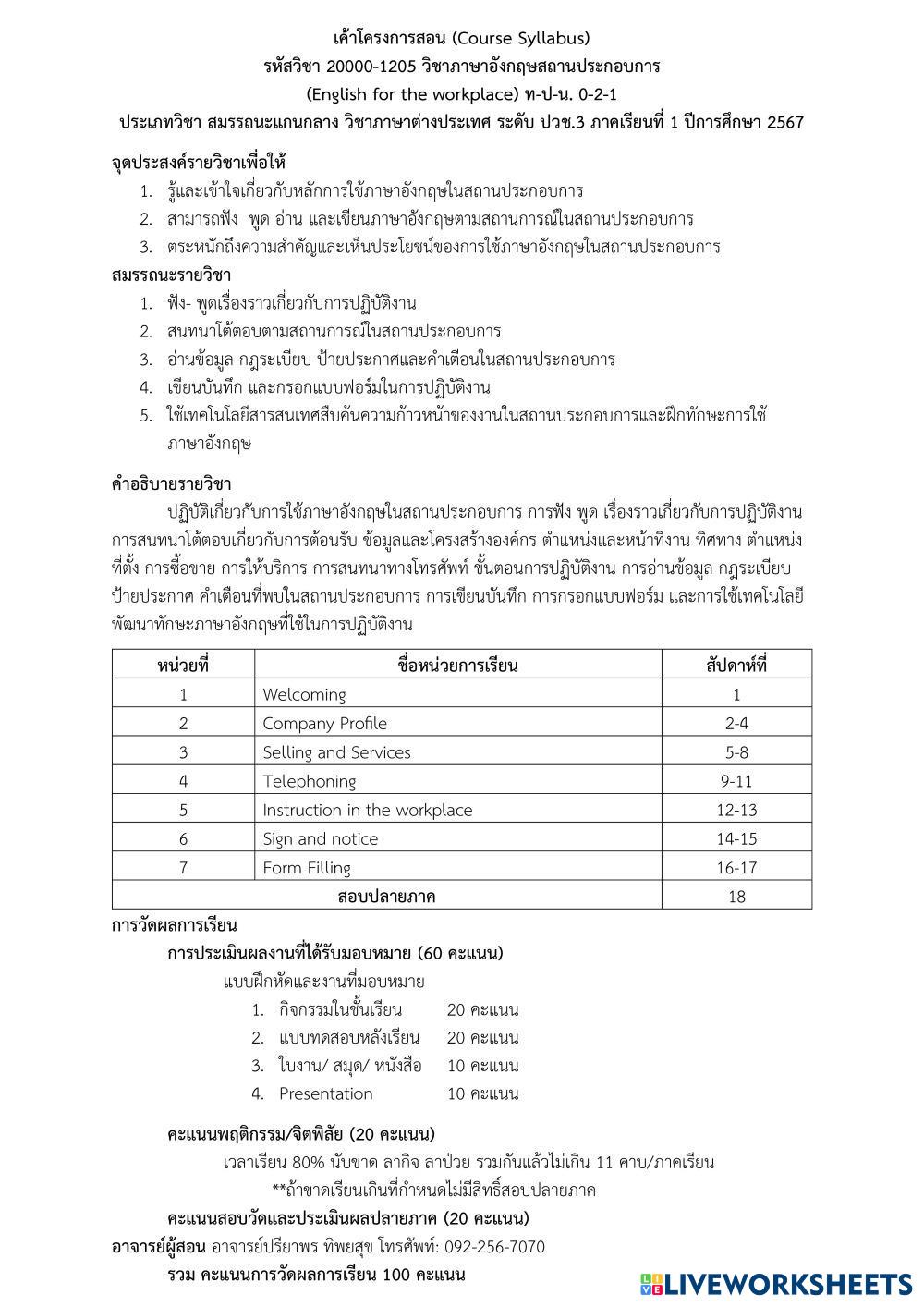 เค้าโครงการสอน (Course Syllabus)
รหัสวิชา 20000-1205 วิชาภาษาอังกฤษสถานประกอบการ
(English for the workplace) ท-ป-น. 0-2-1
ประเภทวิชา สมรรถนะแกนกลาง วิชาภาษาต่างประเทศ ระดับ ปวช.3 ภาคเรียนที่ 1 ปีการศึกษา 2567

จุดประสงค์รายวิชาเพื่อให้
1. รู้และเข้าใจเกี่ยวกับหลักการใช้ภาษาอังกฤษในสถานประกอบการ
2. สามารถฟัง พูด อ่าน และเขียนภาษาอังกฤษตามสถานการณ์ในสถานประกอบการ
3. ตระหนักถึงความสำคัญและเห็นประโยชน์ของการใช้ภาษาอังกฤษในสถานประกอบการ
สมรรถนะรายวิชา
1. ฟัง- พูดเรื่องราวเกี่ยวกับการปฏิบัติงาน
2. สนทนาโต้ตอบตามสถานการณ์ในสถานประกอบการ
3. อ่านข้อมูล กฎระเบียบ ป้ายประกาศและคำเตือนในสถานประกอบการ
4. เขียนบันทึก และกรอกแบบฟอร์มในการปฏิบัติงาน
5. ใช้เทคโนโลยีสารสนเทศสืบค้นความก้าวหน้าของงานในสถานประกอบการและฝึกทักษะการใช้ภาษาอังกฤษ

คำอธิบายรายวิชา
ปฏิบัติเกี่ยวกับการใช้ภาษาอังกฤษในสถานประกอบการ การฟัง พูด เรื่องราวเกี่ยวกับการปฏิบัติงาน การสนทนาโต้ตอบเกี่ยวกับการต้อนรับ ข้อมูลและโครงสร้างองค์กร ตำแหน่งและหน้าที่งาน ทิศทาง ตำแหน่งที่ตั้ง การซื้อขาย การให้บริการ การสนทนาทางโทรศัพท์ ขั้นตอนการปฏิบัติงาน การอ่านข้อมูล กฎระเบียบ ป้ายประกาศ คำเตือนที่พบในสถานประกอบการ การเขียนบันทึก การกรอกแบบฟอร์ม และการใช้เทคโนโลยีพัฒนาทักษะภาษาอังกฤษที่ใช้ในการปฏิบัติงาน

| หน่วยที่ | ชื่อหน่วยการเรียน | สัปดาห์ที่ |
|---|---|---|
| 1 | Welcoming | 1 |
| 2 | Company Profile | 2-4 |
| 3 | Selling and Services | 5-8 |
| 4 | Telephoning | 9-11 |
| 5 | Instruction in the workplace | 12-13 |
| 6 | Sign and notice | 14-15 |
| 7 | Form Filling | 16-17 |
| สอบปลายภาค | | 18 |

การวัดผลการเรียน
การประเมินผลงานที่ได้รับมอบหมาย (60 คะแนน)
แบบฝึกหัดและงานที่มอบหมาย
1. กิจกรรมในชั้นเรียน 20 คะแนน
2. แบบทดสอบหลังเรียน 20 คะแนน
3. ใบงาน/ สมุด/ หนังสือ 10 คะแนน
4. Presentation 10 คะแนน

คะแนนพฤติกรรม/จิตพิสัย (20 คะแนน)
เวลาเรียน 80% นับขาด ลากิจ ลาป่วย รวมกันแล้วไม่เกิน 11 คาบ/ภาคเรียน
**ถ้าขาดเรียนเกินที่กำหนดไม่มีสิทธิ์สอบปลายภาค
คะแนนสอบวัดและประเมินผลปลายภาค (20 คะแนน)
อาจารย์ผู้สอน อาจารย์ปรียาพร ทิพยสุข โทรศัพท์: 092-256-7070
รวม คะแนนการวัดผลการเรียน 100 คะแนน

LIVEWORKSHEETS